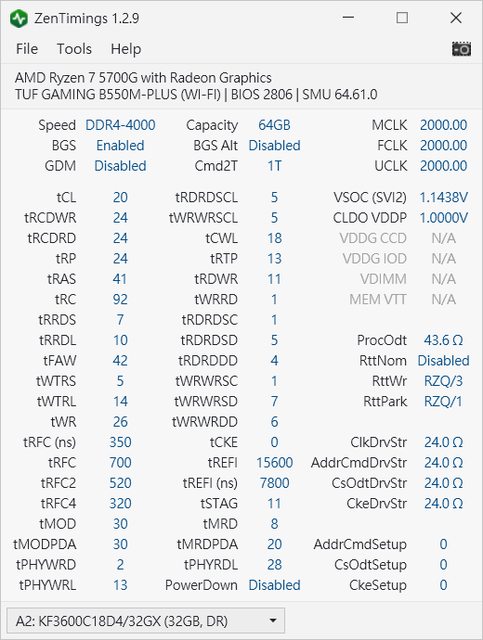 ZenTimings 1.2.9

File Tools Help

AMD Ryzen 7 5700G with Radeon Graphics
TUF GAMING B550M-PLUS (WI-FI) | BIOS 2806 | SMU 64.61.0

| | | | | | |
|---|---|---|---|---|---|
| Speed | DDR4-4000 | Capacity | 64GB | MCLK | 2000.00 |
| BGS | Enabled | BGS Alt | Disabled | FCLK | 2000.00 |
| GDM | Disabled | Cmd2T | 1T | UCLK | 2000.00 |
| tCL | 20 | tRDRDSCL | 5 | VSOC (SVI2) | 1.1438V |
| tRCDWR | 24 | tWRWRSCL | 5 | CLDO VDDP | 1.0000V |
| tRCDRD | 24 | tCWL | 18 | VDDG CCD | N/A |
| tRP | 24 | tRTP | 13 | VDDG IOD | N/A |
| tRAS | 41 | tRDWR | 11 | VDIMM | N/A |
| tRC | 92 | tWRRD | 1 | MEM VTT | N/A |
| tRRDS | 7 | tRDRDSC | 1 | | |
| tRRDL | 10 | tRDRDSD | 5 | ProcOdt | 43.6 Ω |
| tFAW | 42 | tRDRDDD | 4 | RttNom | Disabled |
| tWTRS | 5 | tWRWRSC | 1 | RttWr | RZQ/3 |
| tWTRL | 14 | tWRWRSD | 7 | RttPark | RZQ/1 |
| tWR | 26 | tWRWRDD | 6 | | |
| tRFC (ns) | 350 | tCKE | 0 | ClkDrvStr | 24.0 Ω |
| tRFC | 700 | tREFI | 15600 | AddrCmdDrvStr | 24.0 Ω |
| tRFC2 | 520 | tREFI (ns) | 7800 | CsOdtDrvStr | 24.0 Ω |
| tRFC4 | 320 | tSTAG | 11 | CkeDrvStr | 24.0 Ω |
| tMOD | 30 | tMRD | 8 | | |
| tMODPDA | 30 | tMRDPDA | 20 | AddrCmdSetup | 0 |
| tPHYWRD | 2 | tPHYRDL | 28 | CsOdtSetup | 0 |
| tPHYWRL | 13 | PowerDown | Disabled | CkeSetup | 0 |

A2: KF3600C18D4/32GX (32GB, DR)